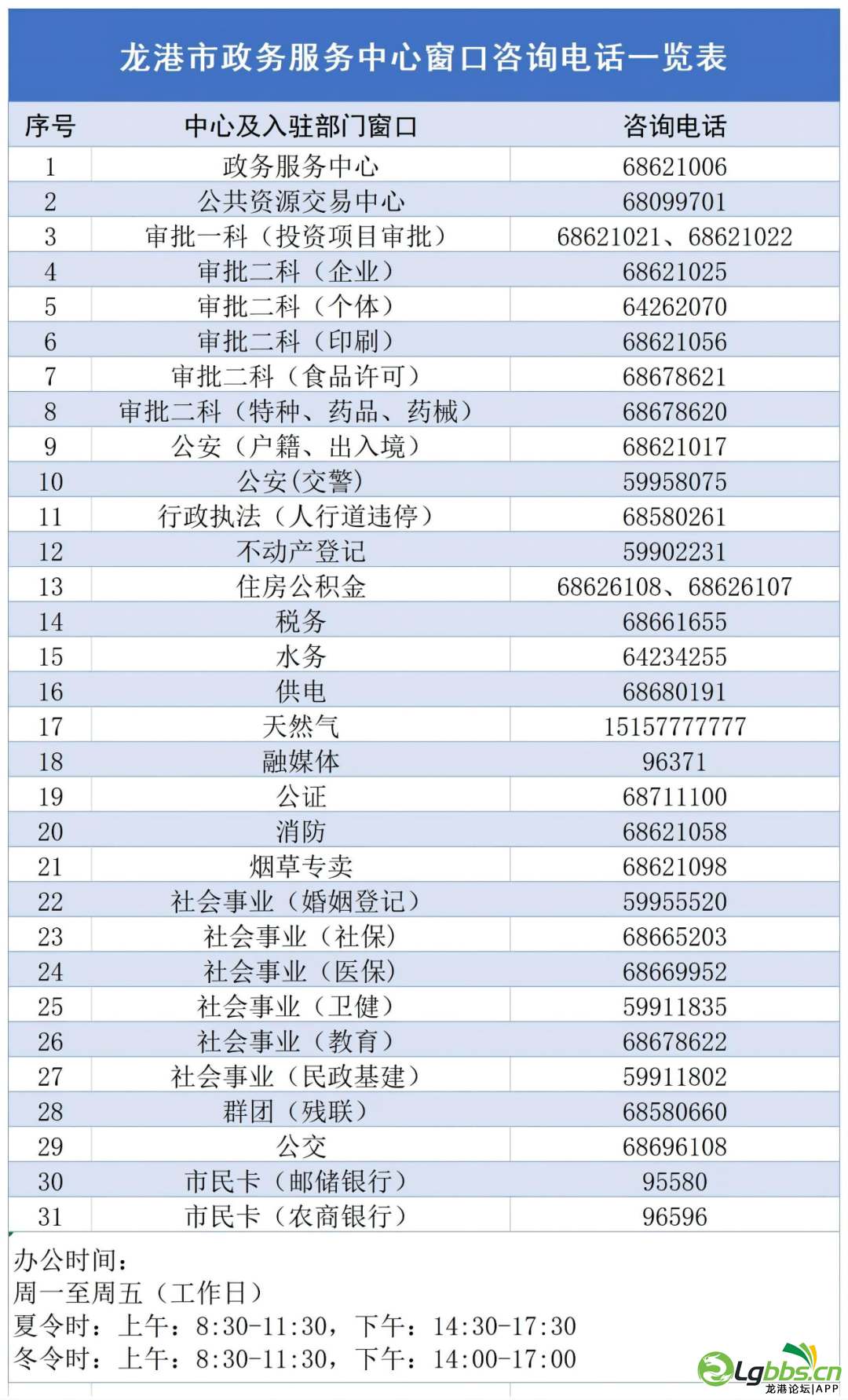 龙港市政务服务中心窗口咨询电话一览表

| 序号 | 中心及入驻部门窗口 | 咨询电话 |
|---|---|---|
| 1 | 政务服务中心 | 68621006 |
| 2 | 公共资源交易中心 | 68099701 |
| 3 | 审批一科（投资项目审批） | 68621021、68621022 |
| 4 | 审批二科（企业） | 68621025 |
| 5 | 审批二科（个体） | 64262070 |
| 6 | 审批二科（印刷） | 68621056 |
| 7 | 审批二科（食品许可） | 68678621 |
| 8 | 审批二科（特种、药品、药械） | 68678620 |
| 9 | 公安（户籍、出入境） | 68621017 |
| 10 | 公安(交警) | 59958075 |
| 11 | 行政执法（人行道违停） | 68580261 |
| 12 | 不动产登记 | 59902231 |
| 13 | 住房公积金 | 68626108、68626107 |
| 14 | 税务 | 68661655 |
| 15 | 水务 | 64234255 |
| 16 | 供电 | 68680191 |
| 17 | 天然气 | 15157777777 |
| 18 | 融媒体 | 96371 |
| 19 | 公证 | 68711100 |
| 20 | 消防 | 68621058 |
| 21 | 烟草专卖 | 68621098 |
| 22 | 社会事业（婚姻登记） | 59955520 |
| 23 | 社会事业（社保） | 68665203 |
| 24 | 社会事业（医保） | 68669952 |
| 25 | 社会事业（卫健） | 59911835 |
| 26 | 社会事业（教育） | 68678622 |
| 27 | 社会事业（民政基建） | 59911802 |
| 28 | 群团（残联） | 68580660 |
| 29 | 公交 | 68696108 |
| 30 | 市民卡（邮储银行） | 95580 |
| 31 | 市民卡（农商银行） | 96596 |

办公时间：
周一至周五（工作日）
夏令时：上午：8:30-11:30，下午：14:30-17:30
冬令时：上午：8:30-11:30，下午：14:00-17:00

Lgbbs.cn
龙港论坛|APP